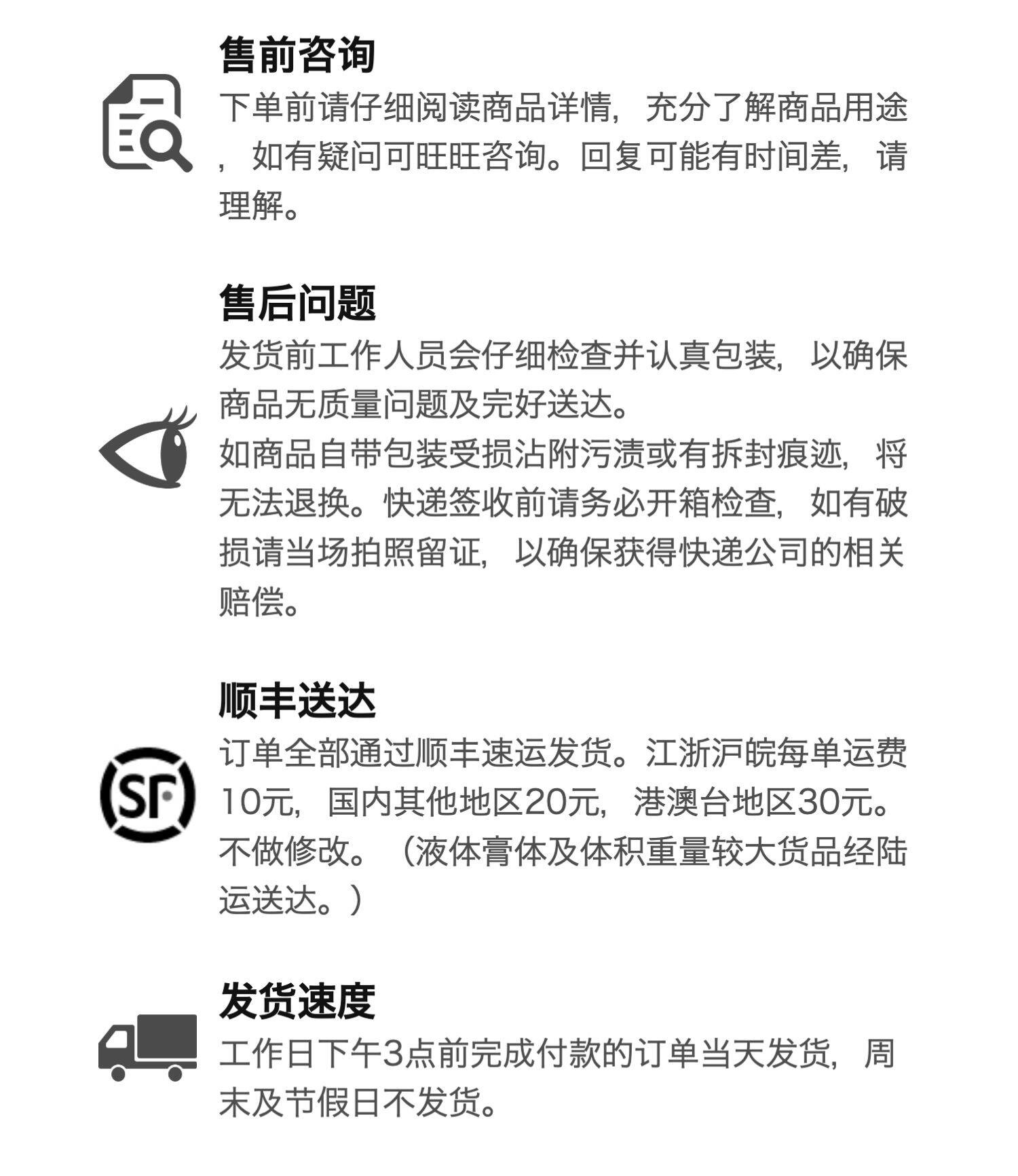 售前咨询

下单前请仔细阅读商品详情，充分了解商品用途，如有疑问可旺旺咨询。回复可能有时间差，请理解。

售后问题

发货前工作人员会仔细检查并认真包装，以确保商品无质量问题及完好送达。

如商品自带包装受损沾附污渍或有拆封痕迹，将无法退换。快递签收前请务必开箱检查，如有破损请当场拍照留证，以确保获得快递公司的相关赔偿。

顺丰送达

SF

订单全部通过顺丰速运发货。江浙沪皖每单运费10元，国内其他地区20元，港澳台地区30元。不做修改。（液体膏体及体积重量较大货品经陆运送达。）

发货速度

工作日下午3点前完成付款的订单当天发货，周末及节假日不发货。